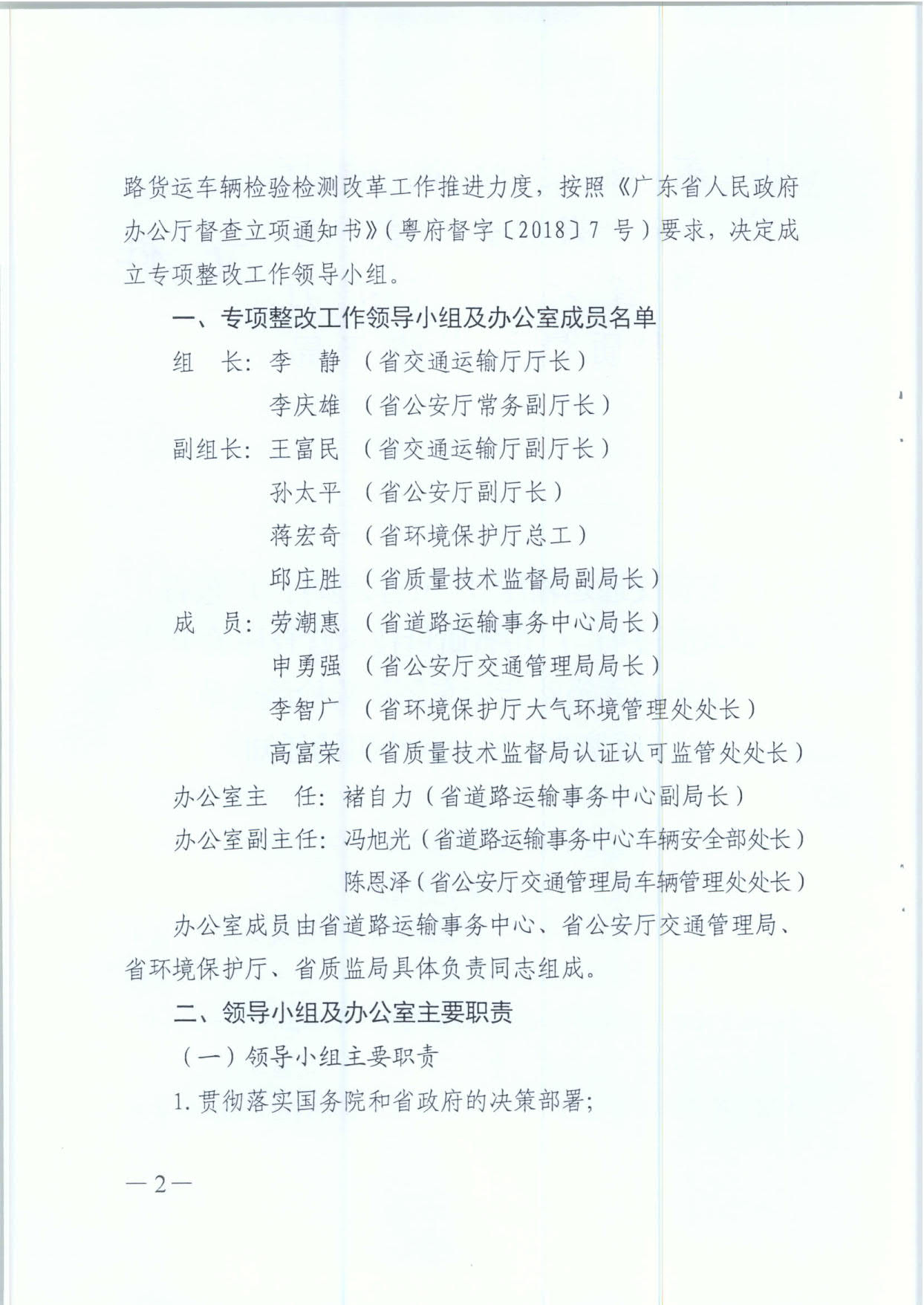 路货运车辆检验检测改革工作推进力度，按照《广东省人民政府办公厅督查立项通知书》（粤府督字〔2018〕7 号）要求，决定成立专项整改工作领导小组。

一、专项整改工作领导小组及办公室成员名单

组　长：李　静　（省交通运输厅厅长）

李庆雄　（省公安厅常务副厅长）

副组长：王富民　（省交通运输厅副厅长）

孙太平　（省公安厅副厅长）

蒋宏奇　（省环境保护厅总工）

邱庄胜　（省质量技术监督局副局长）

成　员：劳潮惠　（省道路运输事务中心局长）

申勇强　（省公安厅交通管理局局长）

李智广　（省环境保护厅大气环境管理处处长）

高富荣　（省质量技术监督局认证认可监管处处长）

办公室主　任：褚自力（省道路运输事务中心副局长）

办公室副主任：冯旭光（省道路运输事务中心车辆安全部处长）

陈恩泽（省公安厅交通管理局车辆管理处处长）

办公室成员由省道路运输事务中心、省公安厅交通管理局、省环境保护厅、省质监局具体负责同志组成。

二、领导小组及办公室主要职责

（一）领导小组主要职责

1. 贯彻落实国务院和省政府的决策部署；

— 2 —